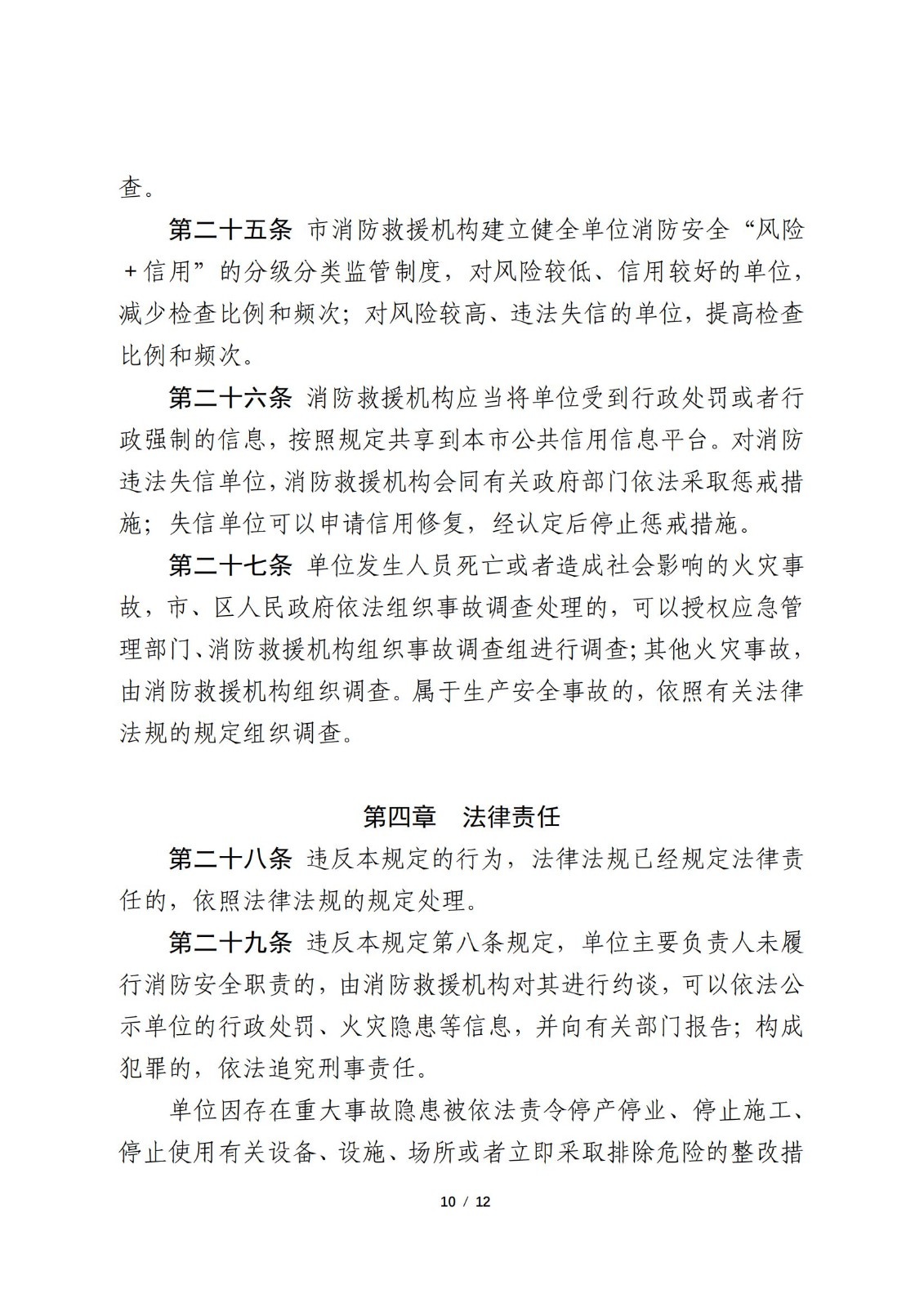 查。

第二十五条 市消防救援机构建立健全单位消防安全“风险＋信用”的分级分类监管制度，对风险较低、信用较好的单位，减少检查比例和频次；对风险较高、违法失信的单位，提高检查比例和频次。

第二十六条 消防救援机构应当将单位受到行政处罚或者行政强制的信息，按照规定共享到本市公共信用信息平台。对消防违法失信单位，消防救援机构会同有关政府部门依法采取惩戒措施；失信单位可以申请信用修复，经认定后停止惩戒措施。

第二十七条 单位发生人员死亡或者造成社会影响的火灾事故，市、区人民政府依法组织事故调查处理的，可以授权应急管理部门、消防救援机构组织事故调查组进行调查；其他火灾事故，由消防救援机构组织调查。属于生产安全事故的，依照有关法律法规的规定组织调查。

第四章　法律责任

第二十八条 违反本规定的行为，法律法规已经规定法律责任的，依照法律法规的规定处理。

第二十九条 违反本规定第八条规定，单位主要负责人未履行消防安全职责的，由消防救援机构对其进行约谈，可以依法公示单位的行政处罚、火灾隐患等信息，并向有关部门报告；构成犯罪的，依法追究刑事责任。

单位因存在重大事故隐患被依法责令停产停业、停止施工、停止使用有关设备、设施、场所或者立即采取排除危险的整改措

10 / 12